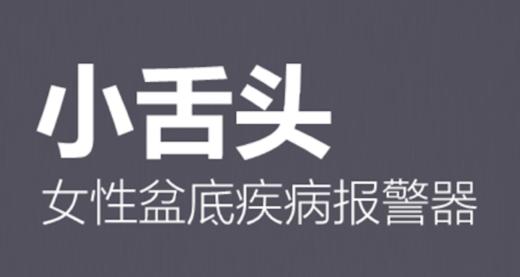 小舌头
女性盆底疾病报警器